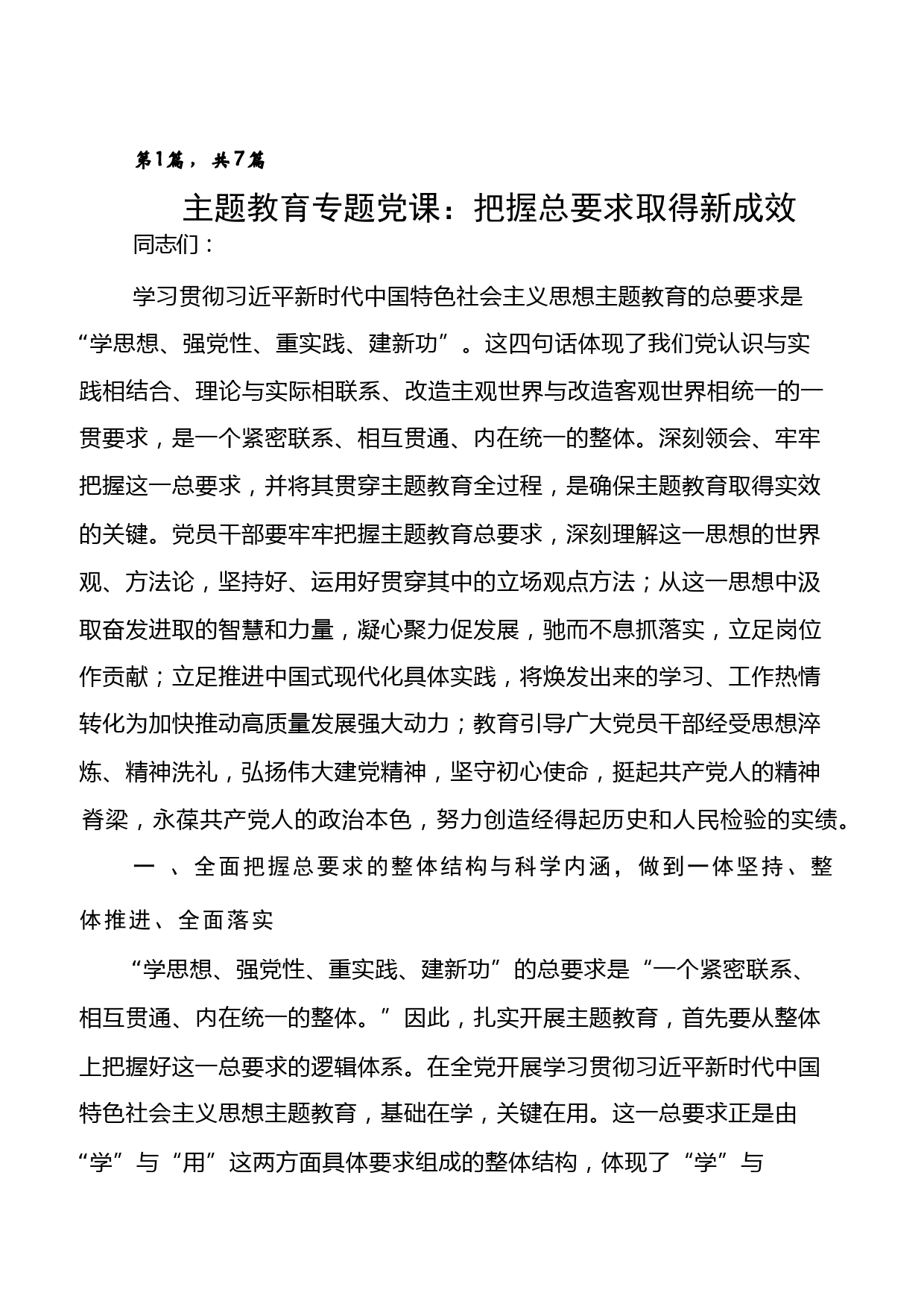 第1篇，共7篇

主题教育专题党课：把握总要求取得新成效

同志们：

学习贯彻习近平新时代中国特色社会主义思想主题教育的总要求是“学思想、强党性、重实践、建新功”。这四句话体现了我们党认识与实践相结合、理论与实际相联系、改造主观世界与改造客观世界相统一的一贯要求，是一个紧密联系、相互贯通、内在统一的整体。深刻领会、牢牢把握这一总要求，并将其贯穿主题教育全过程，是确保主题教育取得实效的关键。党员干部要牢牢把握主题教育总要求，深刻理解这一思想的世界观、方法论，坚持好、运用好贯穿其中的立场观点方法；从这一思想中汲取奋发进取的智慧和力量，凝心聚力促发展，驰而不息抓落实，立足岗位作贡献；立足推进中国式现代化具体实践，将焕发出来的学习、工作热情转化为加快推动高质量发展强大动力；教育引导广大党员干部经受思想淬炼、精神洗礼，弘扬伟大建党精神，坚守初心使命，挺起共产党人的精神脊梁，永葆共产党人的政治本色，努力创造经得起历史和人民检验的实绩。

一 、全面把握总要求的整体结构与科学内涵，做到一体坚持、整体推进、全面落实

“学思想、强党性、重实践、建新功”的总要求是“一个紧密联系、相互贯通、内在统一的整体。”因此，扎实开展主题教育，首先要从整体上把握好这一总要求的逻辑体系。在全党开展学习贯彻习近平新时代中国特色社会主义思想主题教育，基础在学，关键在用。这一总要求正是由“学”与“用”这两方面具体要求组成的整体结构，体现了“学”与